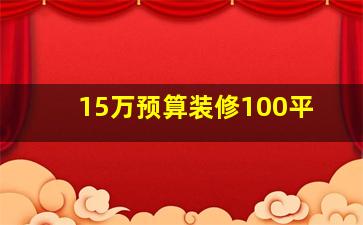 15万预算装修100平